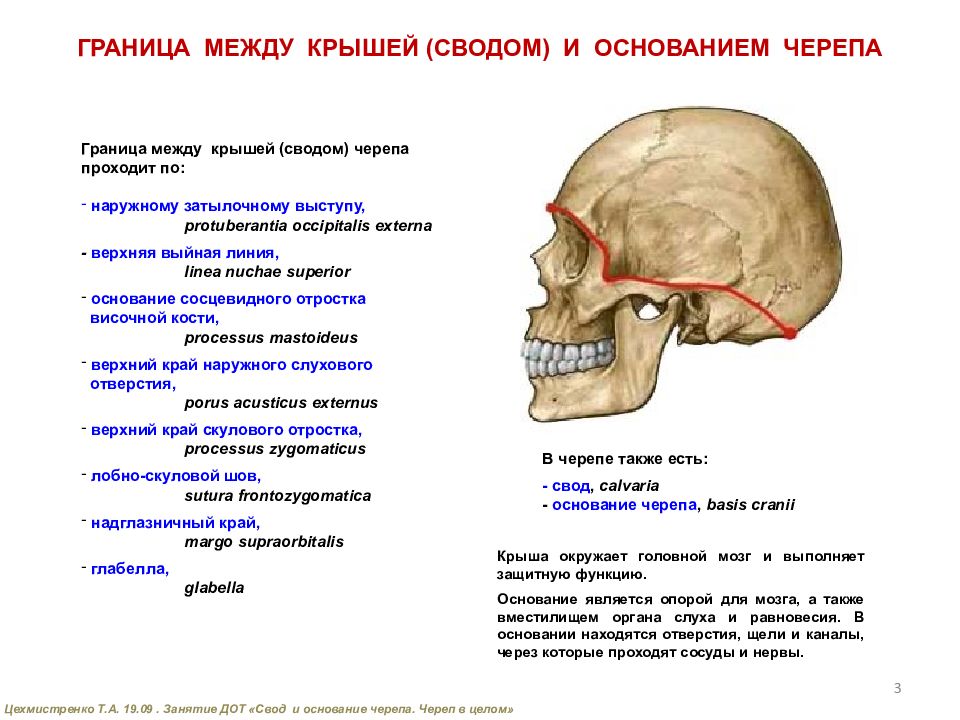 ГРАНИЦА МЕЖДУ КРЫШЕЙ (СВОДОМ) И ОСНОВАНИЕМ ЧЕРЕПА

Граница между крышей (сводом) черепа проходит по:

- наружному затылочному выступу, protuberantia occipitalis externa

- верхняя выйная линия, linea nuchae superior

- основание сосцевидного отростка височной кости, processus mastoideus

- верхний край наружного слухового отверстия, porus acusticus externus

- верхний край скулового отростка, processus zygomaticus

- лобно-скуловой шов, sutura frontozygomatica

- надглазничный край, margo supraorbitalis

- глабелла, glabella

В черепе также есть:

- свод, calvaria
- основание черепа, basis cranii

Крыша окружает головной мозг и выполняет защитную функцию.

Основание является опорой для мозга, а также вместилищем органа слуха и равновесия. В основании находятся отверстия, щели и каналы, через которые проходят сосуды и нервы.

3

Цехмистренко Т.А. 19.09 . Занятие ДОТ «Свод и основание черепа. Череп в целом»